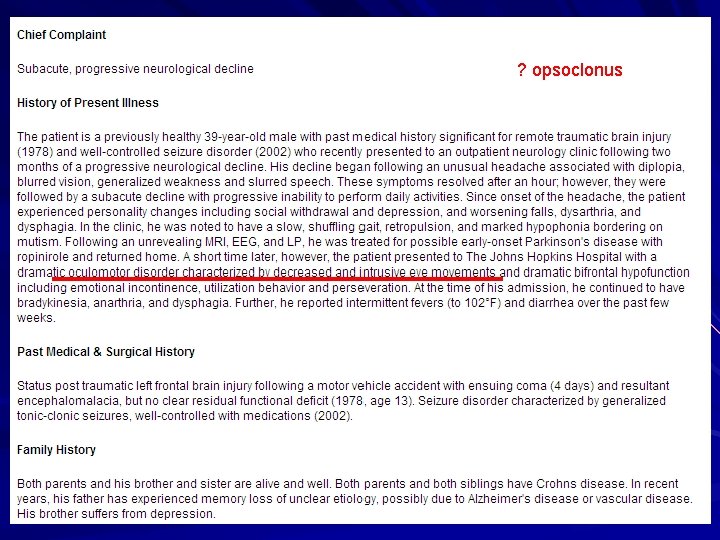 Chief Complaint

Subacute, progressive neurological decline

? opsoclonus

History of Present Illness

The patient is a previously healthy 39-year-old male with past medical history significant for remote traumatic brain injury (1978) and well-controlled seizure disorder (2002) who recently presented to an outpatient neurology clinic following two months of a progressive neurological decline. His decline began following an unusual headache associated with diplopia, blurred vision, generalized weakness and slurred speech. These symptoms resolved after an hour; however, they were followed by a subacute decline with progressive inability to perform daily activities. Since onset of the headache, the patient experienced personality changes including social withdrawal and depression, and worsening falls, dysarthria, and dysphagia. In the clinic, he was noted to have a slow, shuffling gait, retropulsion, and marked hypophonia bordering on mutism. Following an unrevealing MRI, EEG, and LP, he was treated for possible early-onset Parkinson's disease with ropinirole and returned home. A short time later, however, the patient presented to The Johns Hopkins Hospital with a dramatic oculomotor disorder characterized by decreased and intrusive eye movements and dramatic bifrontal hypofunction including emotional incontinence, utilization behavior and perseveration. At the time of his admission, he continued to have bradykinesia, anarthria, and dysphagia. Further, he reported intermittent fevers (to 102°F) and diarrhea over the past few weeks.

Past Medical & Surgical History

Status post traumatic left frontal brain injury following a motor vehicle accident with ensuing coma (4 days) and resultant encephalomalacia, but no clear residual functional deficit (1978, age 13). Seizure disorder characterized by generalized tonic-clonic seizures, well-controlled with medications (2002).

Family History

Both parents and his brother and sister are alive and well. Both parents and both siblings have Crohns disease. In recent years, his father has experienced memory loss of unclear etiology, possibly due to Alzheimer's disease or vascular disease. His brother suffers from depression.